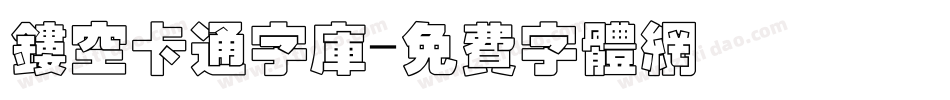 鏤空卡通字庫-免費字體網